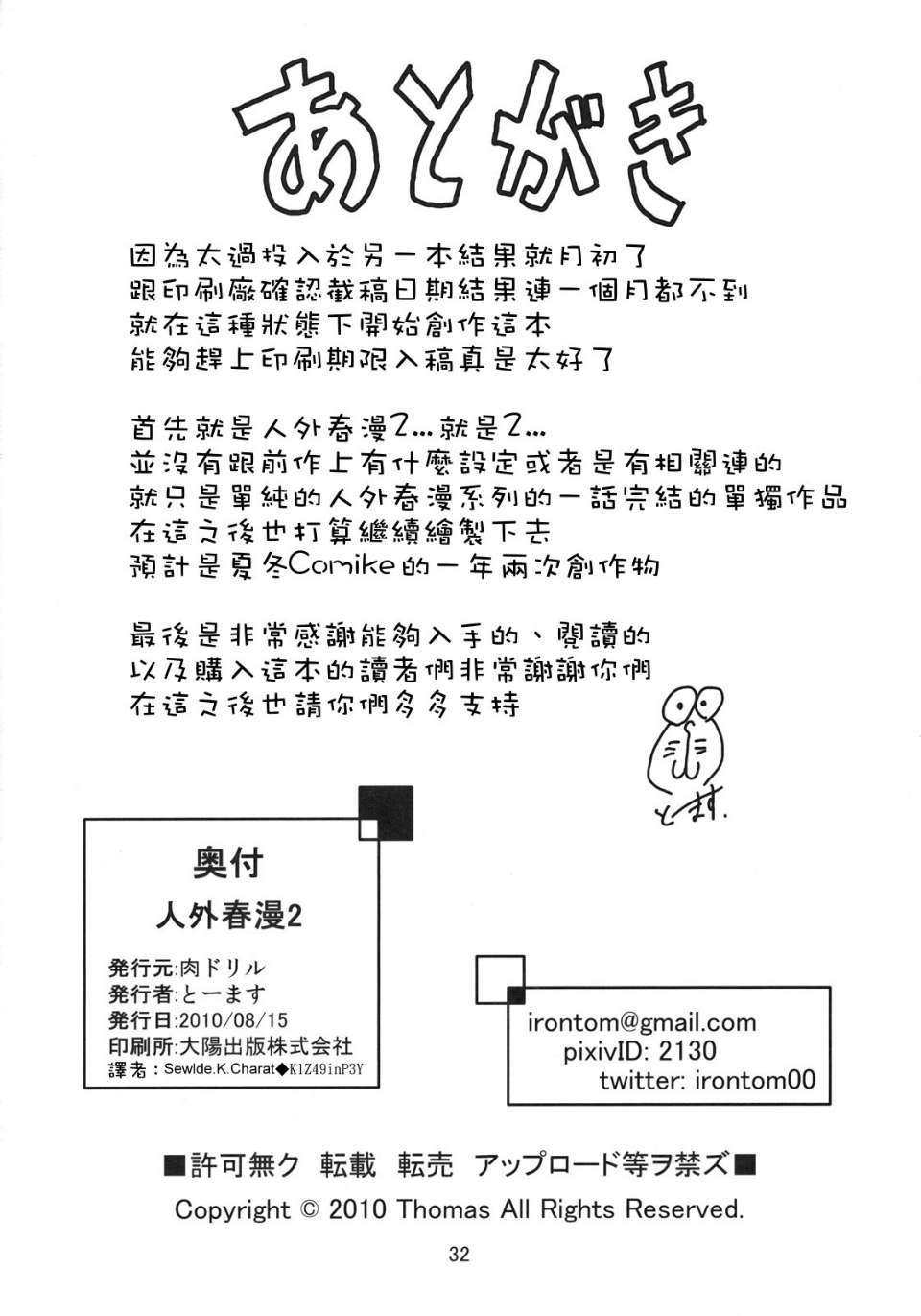 あとがき

因為太過投入於另一本結果就月初了
跟印刷廠確認截稿日期結果連一個月都不到
就在這種狀態下開始創作這本
能夠趕上印刷期限入稿真是太好了

首先就是人外春漫2…就是2…
並沒有跟前作上有什麼設定或者是有相關連的
就只是單純的人外春漫系列的一話完結的單獨作品
在這之後也打算繼續繪製下去
預計是夏冬Comike的一年兩次創作物

最後是非常感謝能夠入手的、閱讀的
以及購入這本的讀者們非常謝謝你們
在這之後也請你們多多支持

とーます.

奥付
人外春漫2
発行元:肉ドリル
発行者:とーます
発行日:2010/08/15
印刷所:大陽出版株式会社
譯者：Sewlde.K.Charat◆K1Z49inP3Y

irontom@gmail.com
pixivID: 2130
twitter: irontom00

■許可無ク 転載 転売 アップロード等ヲ禁ズ■
Copyright © 2010 Thomas All Rights Reserved.

32